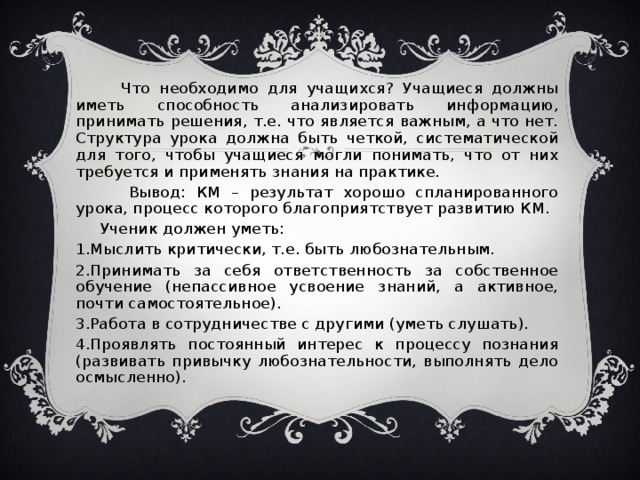 Что необходимо для учащихся? Учащиеся должны иметь способность анализировать информацию, принимать решения, т.е. что является важным, а что нет. Структура урока должна быть четкой, систематической для того, чтобы учащиеся могли понимать, что от них требуется и применять знания на практике.

Вывод: КМ – результат хорошо спланированного урока, процесс которого благоприятствует развитию КМ.

Ученик должен уметь:

1.Мыслить критически, т.е. быть любознательным.

2.Принимать за себя ответственность за собственное обучение (непассивное усвоение знаний, а активное, почти самостоятельное).

3.Работа в сотрудничестве с другими (уметь слушать).

4.Проявлять постоянный интерес к процессу познания (развивать привычку любознательности, выполнять дело осмысленно).